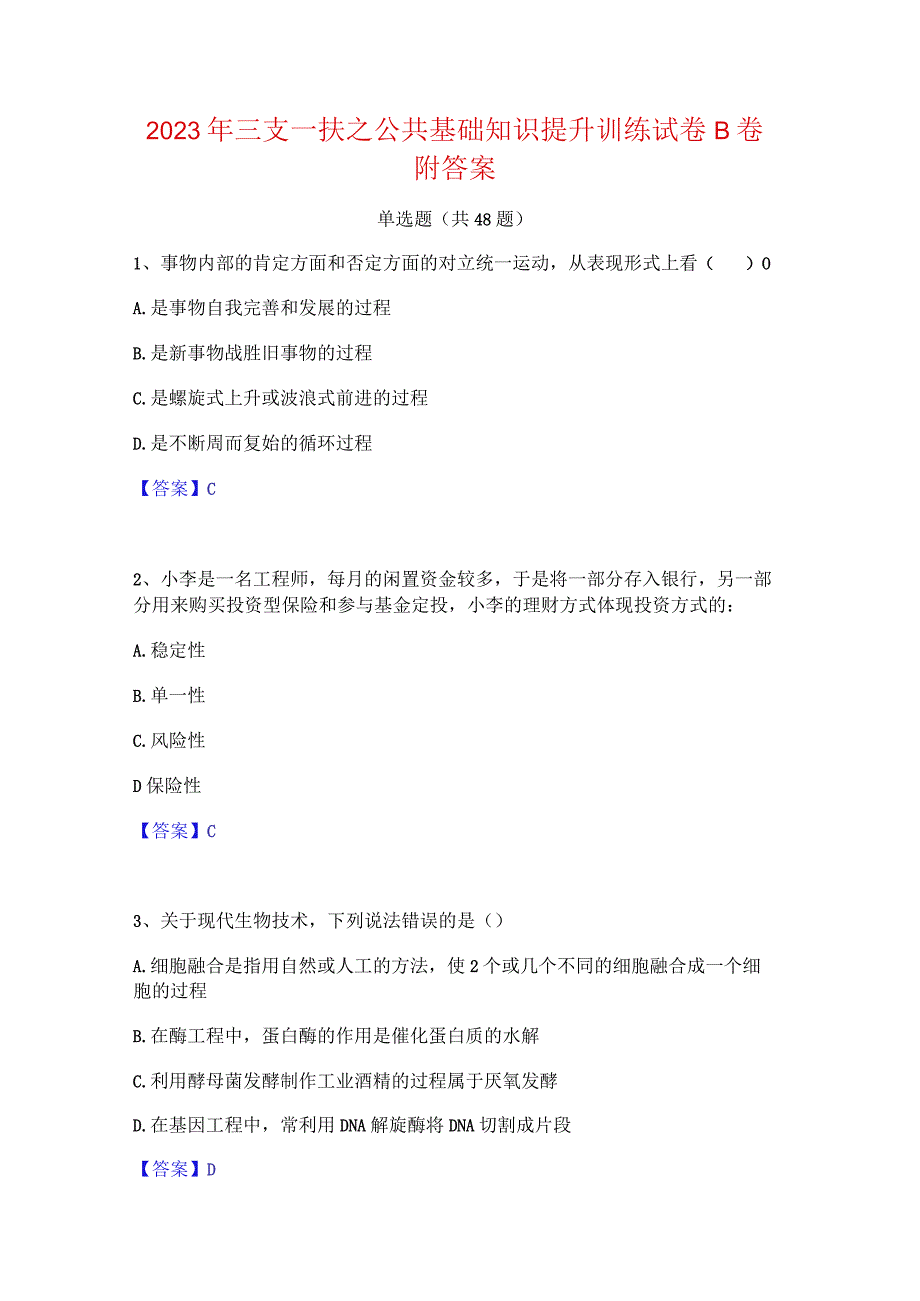 2023年三支一扶之公共基础知识提升训练试卷B卷附答案

单选题（共48题）

1、事物内部的肯定方面和否定方面的对立统一运动，从表现形式上看（　）0

A.是事物自我完善和发展的过程

B.是新事物战胜旧事物的过程

C.是螺旋式上升或波浪式前进的过程

D.是不断周而复始的循环过程

【答案】C

2、小李是一名工程师，每月的闲置资金较多，于是将一部分存入银行，另一部分用来购买投资型保险和参与基金定投，小李的理财方式体现投资方式的：

A.稳定性

B.单一性

C.风险性

D保险性

【答案】C

3、关于现代生物技术，下列说法错误的是（）

A.细胞融合是指用自然或人工的方法，使2个或几个不同的细胞融合成一个细胞的过程

B.在酶工程中，蛋白酶的作用是催化蛋白质的水解

C.利用酵母菌发酵制作工业酒精的过程属于厌氧发酵

D.在基因工程中，常利用DNA解旋酶将DNA切割成片段

【答案】D